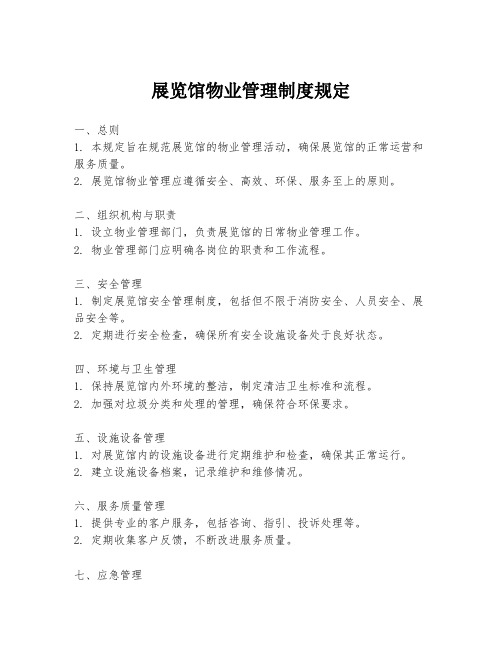 展览馆物业管理制度规定

一、总则
1. 本规定旨在规范展览馆的物业管理活动，确保展览馆的正常运营和服务质量。
2. 展览馆物业管理应遵循安全、高效、环保、服务至上的原则。

二、组织机构与职责
1. 设立物业管理部门，负责展览馆的日常物业管理工作。
2. 物业管理部门应明确各岗位的职责和工作流程。

三、安全管理
1. 制定展览馆安全管理制度，包括但不限于消防安全、人员安全、展品安全等。
2. 定期进行安全检查，确保所有安全设施设备处于良好状态。

四、环境与卫生管理
1. 保持展览馆内外环境的整洁，制定清洁卫生标准和流程。
2. 加强对垃圾分类和处理的管理，确保符合环保要求。

五、设施设备管理
1. 对展览馆内的设施设备进行定期维护和检查，确保其正常运行。
2. 建立设施设备档案，记录维护和维修情况。

六、服务质量管理
1. 提供专业的客户服务，包括咨询、指引、投诉处理等。
2. 定期收集客户反馈，不断改进服务质量。

七、应急管理